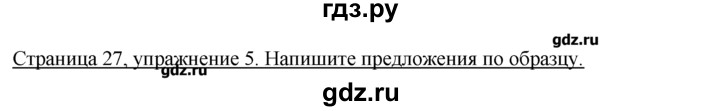 гдз.ру

gdz.ru

Страница 27, упражнение 5. Напишите предложения по образцу.

gdz.ru

gdz.ru